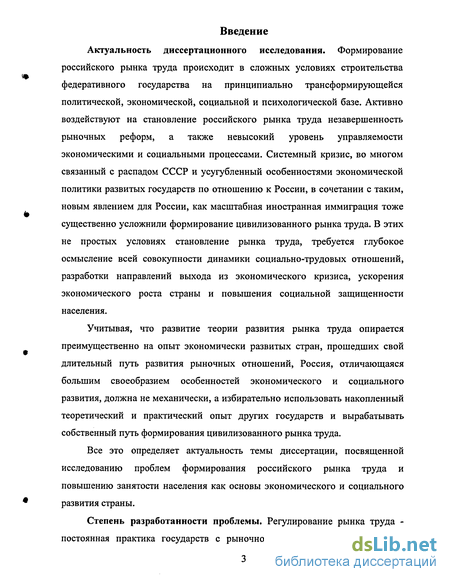 Введение

Актуальность диссертационного исследования. Формирование российского рынка труда происходит в сложных условиях строительства федеративного государства на принципиально трансформирующейся политической, экономической, социальной и психологической базе. Активно воздействуют на становление российского рынка труда незавершенность рыночных реформ, а также невысокий уровень управляемости экономическими и социальными процессами. Системный кризис, во многом связанный с распадом СССР и усугубленный особенностями экономической политики развитых государств по отношению к России, в сочетании с таким, новым явлением для России, как масштабная иностранная иммиграция тоже существенно усложнили формирование цивилизованного рынка труда. В этих не простых условиях становление рынка труда, требуется глубокое осмысление всей совокупности динамики социально-трудовых отношений, разработки направлений выхода из экономического кризиса, ускорения экономического роста страны и повышения социальной защищенности населения.

Учитывая, что развитие теории развития рынка труда опирается преимущественно на опыт экономически развитых стран, прошедших свой длительный путь развития рыночных отношений, Россия, отличающаяся большим своеобразием особенностей экономического и социального развития, должна не механически, а избирательно использовать накопленный теоретический и практический опыт других государств и вырабатывать собственный путь формирования цивилизованного рынка труда.

Все это определяет актуальность темы диссертации, посвященной исследованию проблем формирования российского рынка труда и повышению занятости населения как основы экономического и социального развития страны.

Степень разработанности проблемы. Регулирование рынка труда - постоянная практика государств с рыночно

3

dsLib.net
библиотека диссертаций